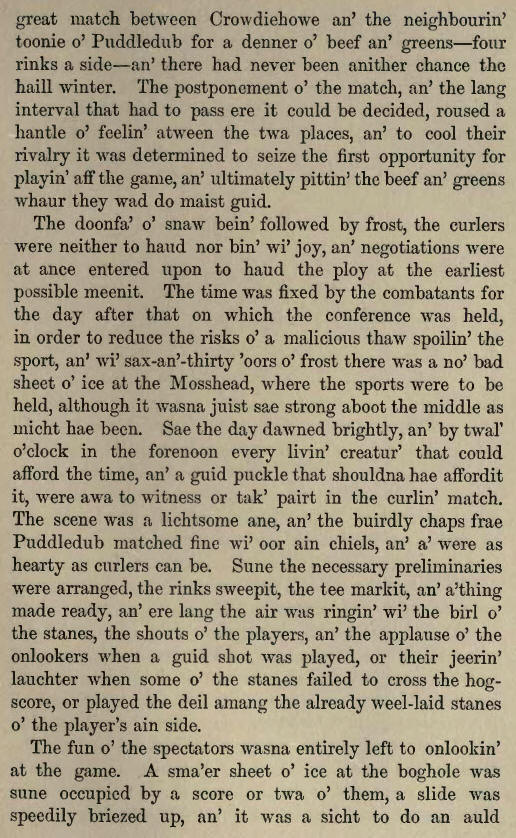 great match between Crowdiehowe an' the neighbourin' toonie o' Puddledub for a denner o' beef an' greens—four rinks a side—an' there had never been anither chance the haill winter. The postponement o' the match, an' the lang interval that had to pass ere it could be decided, roused a hantle o' feelin' atween the twa places, an' to cool their rivalry it was determined to seize the first opportunity for playin' aff the game, an' ultimately pittin' the beef an' greens whaur they wad do maist guid.

The doonfa' o' snaw bein' followed by frost, the curlers were neither to haud nor bin' wi' joy, an' negotiations were at ance entered upon to haud the ploy at the earliest possible meenit. The time was fixed by the combatants for the day after that on which the conference was held, in order to reduce the risks o' a malicious thaw spoilin' the sport, an' wi' sax-an'-thirty 'oors o' frost there was a no' bad sheet o' ice at the Mosshead, where the sports were to be held, although it wasna juist sae strong aboot the middle as micht hae been. Sae the day dawned brightly, an' by twal' o'clock in the forenoon every livin' creatur' that could afford the time, an' a guid puckle that shouldna hae affordit it, were awa to witness or tak' pairt in the curlin' match. The scene was a lichtsome ane, an' the buirdly chaps frae Puddledub matched fine wi' oor ain chiels, an' a' were as hearty as curlers can be. Sune the necessary preliminaries were arranged, the rinks sweepit, the tee markit, an' a'thing made ready, an' ere lang the air was ringin' wi' the birl o' the stanes, the shouts o' the players, an' the applause o' the onlookers when a guid shot was played, or their jeerin' lauchter when some o' the stanes failed to cross the hogscore, or played the deil amang the already weel-laid stanes o' the player's ain side.

The fun o' the spectators wasna entirely left to onlookin' at the game. A sma'er sheet o' ice at the boghole was sune occupied by a score or twa o' them, a slide was speedily briezed up, an' it was a sicht to do an auld